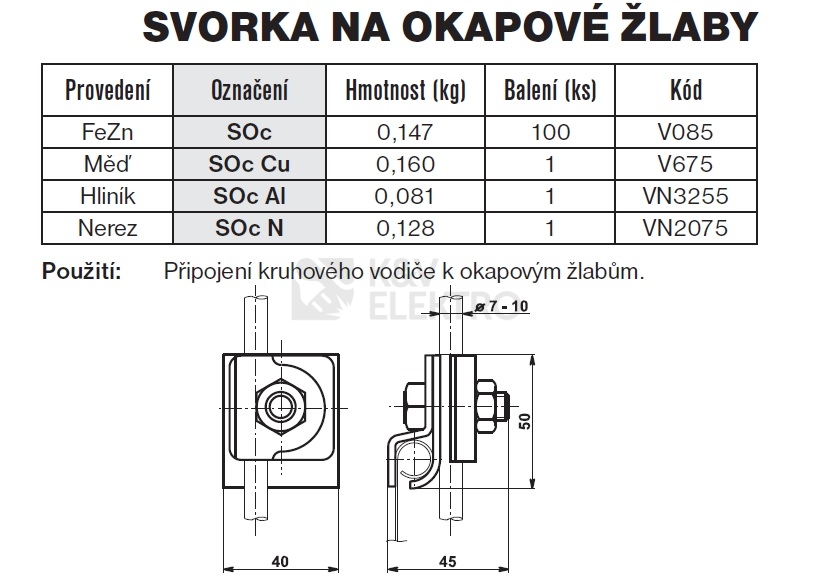 SVORKA NA OKAPOVÉ ŽLABY

| Provedení | Označení | Hmotnost (kg) | Balení (ks) | Kód |
|---|---|---|---|---|
| FeZn | SOc | 0,147 | 100 | V085 |
| Měď | SOc Cu | 0,160 | 1 | V675 |
| Hliník | SOc Al | 0,081 | 1 | VN3255 |
| Nerez | SOc N | 0,128 | 1 | VN2075 |

Použití: Připojení kruhového vodiče k okapovým žlabům.

K&V ELEKTRO

ø 7 - 10

50

40

45